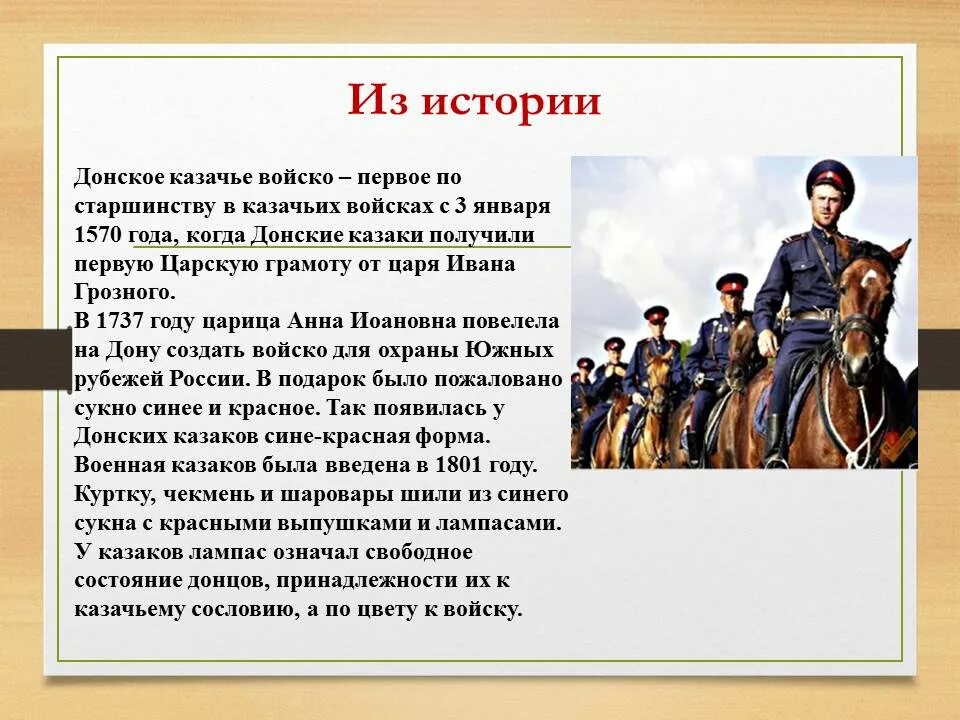 Из истории

Донское казачье войско – первое по старшинству в казачьих войсках с 3 января 1570 года, когда Донские казаки получили первую Царскую грамоту от царя Ивана Грозного.
В 1737 году царица Анна Иоановна повелела на Дону создать войско для охраны Южных рубежей России. В подарок было пожаловано сукно синее и красное. Так появилась у Донских казаков сине-красная форма.
Военная казаков была введена в 1801 году. Куртку, чекмень и шаровары шили из синего сукна с красными выпушками и лампасами.
У казаков лампас означал свободное состояние донцов, принадлежности их к казачьему сословию, а по цвету к войску.